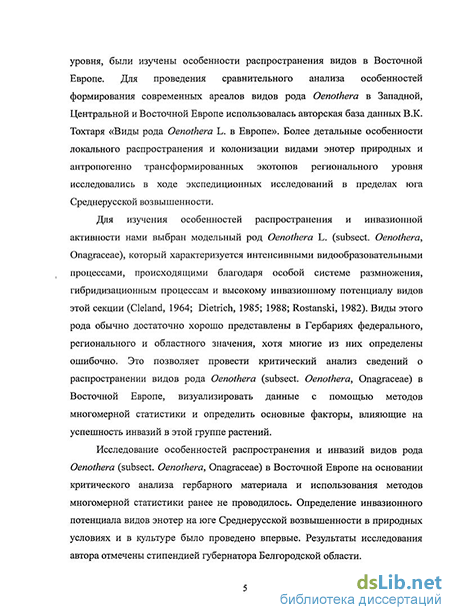 уровня, были изучены особенности распространения видов в Восточной Европе. Для проведения сравнительного анализа особенностей формирования современных ареалов видов рода Oenothera в Западной, Центральной и Восточной Европе использовалась авторская база данных В.К. Тохтаря «Виды рода Oenothera L. в Европе». Более детальные особенности локального распространения и колонизации видами энотер природных и антропогенно трансформированных экотопов регионального уровня исследовались в ходе экспедиционных исследований в пределах юга Среднерусской возвышенности.

Для изучения особенностей распространения и инвазионной активности нами выбран модельный род Oenothera L. (subsect. Oenothera, Onagraceae), который характеризуется интенсивными видообразовательными процессами, происходящими благодаря особой системе размножения, гибридизационным процессам и высокому инвазионному потенциалу видов этой секции (Cleland, 1964; Dietrich, 1985; 1988; Rostanski, 1982). Виды этого рода обычно достаточно хорошо представлены в Гербариях федерального, регионального и областного значения, хотя многие из них определены ошибочно. Это позволяет провести критический анализ сведений о распространении видов рода Oenothera (subsect. Oenothera, Onagraceae) в Восточной Европе, визуализировать данные с помощью методов многомерной статистики и определить основные факторы, влияющие на успешность инвазий в этой группе растений.

Исследование особенностей распространения и инвазий видов рода Oenothera (subsect. Oenothera, Onagraceae) в Восточной Европе на основании критического анализа гербарного материала и использования методов многомерной статистики ранее не проводилось. Определение инвазионного потенциала видов энотер на юге Среднерусской возвышенности в природных условиях и в культуре было проведено впервые. Результаты исследования автора отмечены стипендией губернатора Белгородской области.

5

dsLib.net
библиотека диссертаций